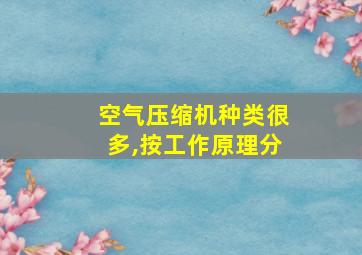 空气压缩机种类很多,按工作原理分